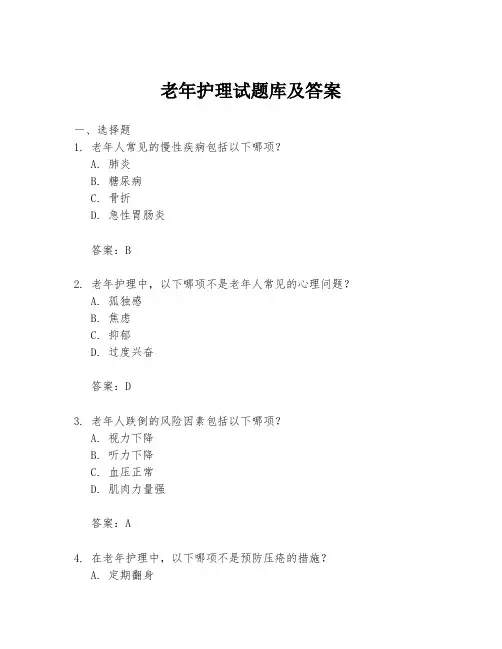 老年护理试题库及答案

一、选择题

1. 老年人常见的慢性疾病包括以下哪项？
A. 肺炎
B. 糖尿病
C. 骨折
D. 急性胃肠炎

答案：B

2. 老年护理中，以下哪项不是老年人常见的心理问题？
A. 孤独感
B. 焦虑
C. 抑郁
D. 过度兴奋

答案：D

3. 老年人跌倒的风险因素包括以下哪项？
A. 视力下降
B. 听力下降
C. 血压正常
D. 肌肉力量强

答案：A

4. 在老年护理中，以下哪项不是预防压疮的措施？
A. 定期翻身